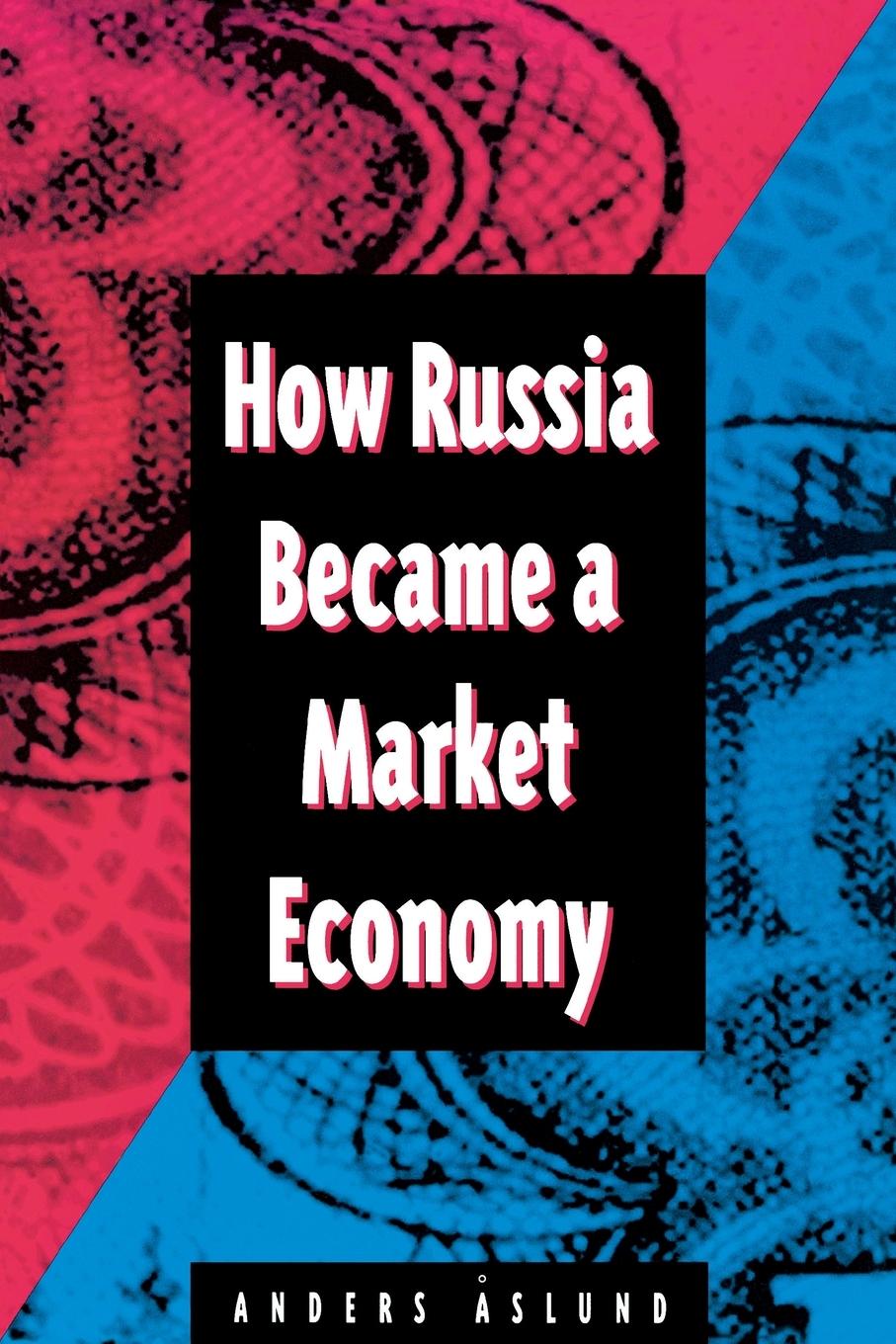 How Russia Became a Market Economy

ANDERS ÅSLUND